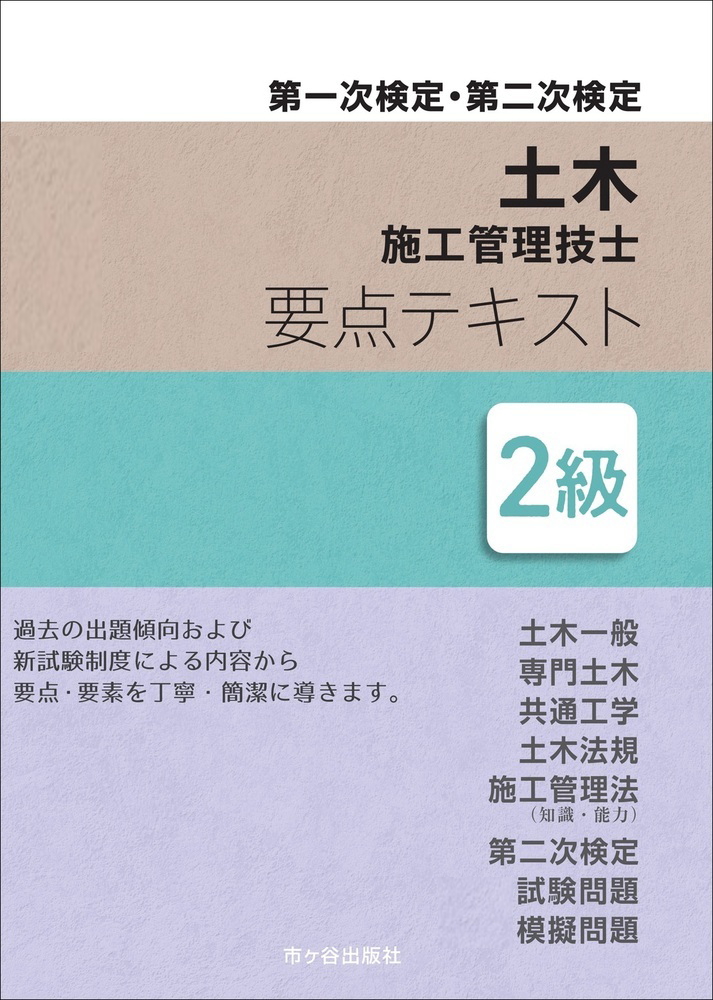 第一次検定・第二次検定

土木
施工管理技士
要点テキスト

2級

過去の出題傾向および
新試験制度による内容から
要点・要素を丁寧・簡潔に導きます。

土木一般
専門土木
共通工学
土木法規
施工管理法
（知識・能力）
第二次検定
試験問題
模擬問題

市ヶ谷出版社